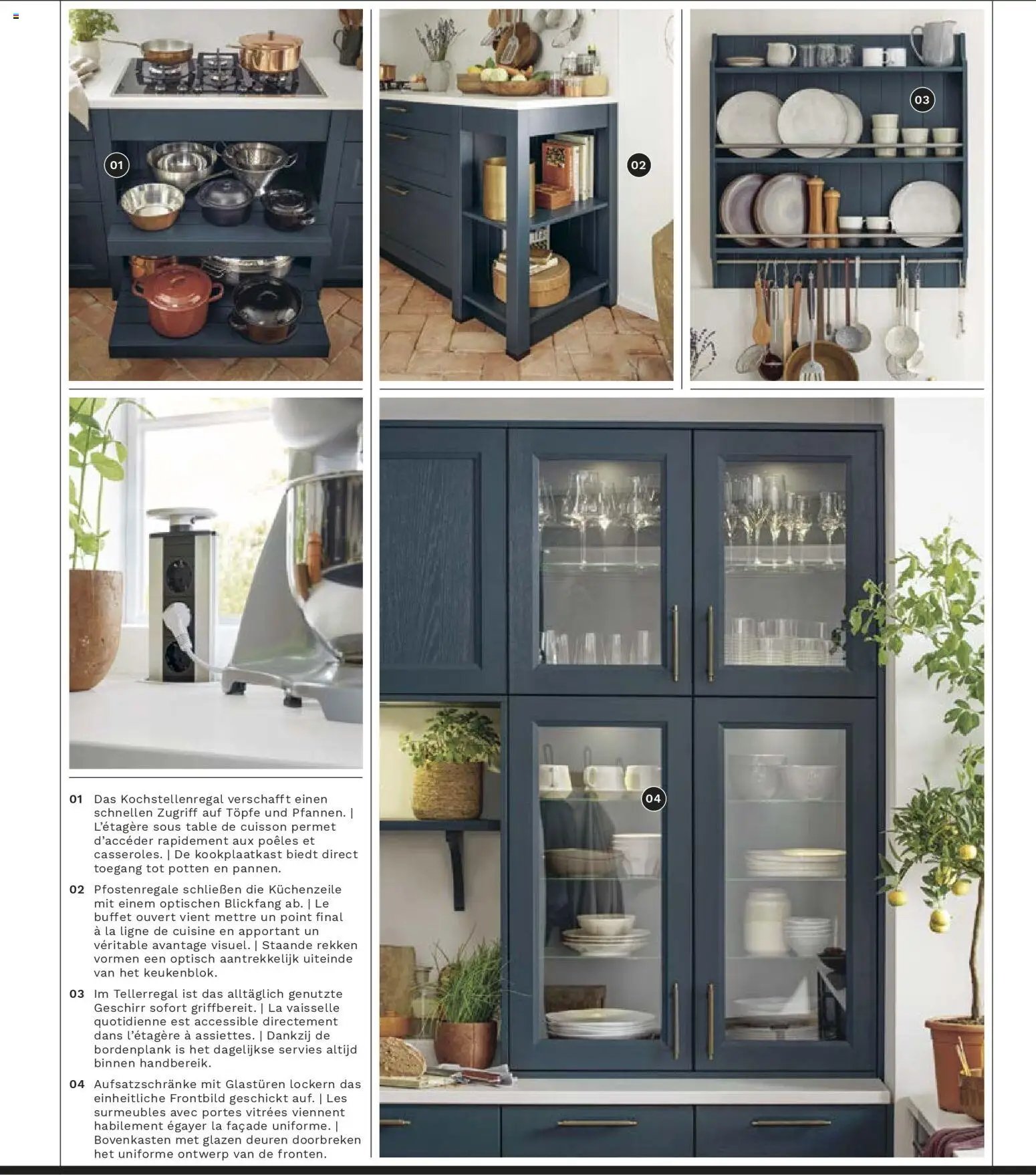 01

02

03

04

01 Das Kochstellenregal verschafft einen schnellen Zugriff auf Töpfe und Pfannen. | L'étagère sous table de cuisson permet d'accéder rapidement aux poêles et casseroles. | De kookplaatkast biedt direct toegang tot potten en pannen.

02 Pfostenregale schließen die Küchenzeile mit einem optischen Blickfang ab. | Le buffet ouvert vient mettre un point final à la ligne de cuisine en apportant un véritable avantage visuel. | Staande rekken vormen een optisch aantrekkelijk uiteinde van het keukenblok.

03 Im Tellerregal ist das alltäglich genutzte Geschirr sofort griffbereit. | La vaisselle quotidienne est accessible directement dans l'étagère à assiettes. | Dankzij de bordenplank is het dagelijkse servies altijd binnen handbereik.

04 Aufsatzschränke mit Glastüren lockern das einheitliche Frontbild geschickt auf. | Les surmeubles avec portes vitrées viennent habilement égayer la façade uniforme. | Bovenkasten met glazen deuren doorbreken het uniforme ontwerp van de fronten.